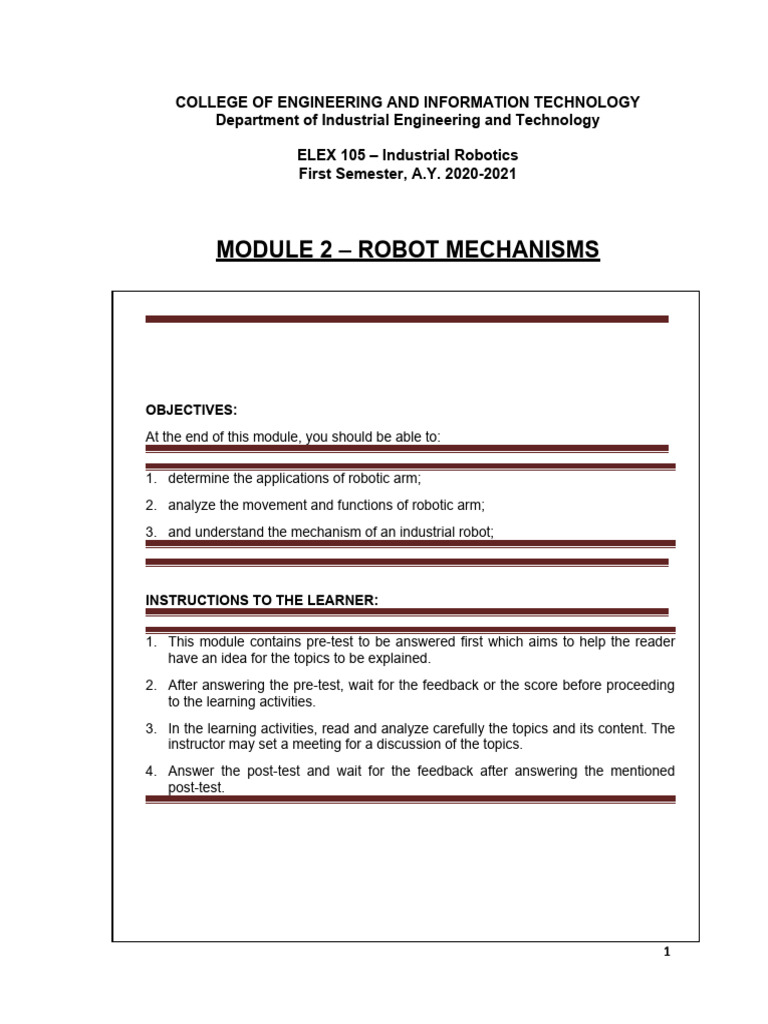 COLLEGE OF ENGINEERING AND INFORMATION TECHNOLOGY
Department of Industrial Engineering and Technology

ELEX 105 – Industrial Robotics
First Semester, A.Y. 2020-2021

MODULE 2 – ROBOT MECHANISMS

OBJECTIVES:

At the end of this module, you should be able to:

1. determine the applications of robotic arm;
2. analyze the movement and functions of robotic arm;
3. and understand the mechanism of an industrial robot;

INSTRUCTIONS TO THE LEARNER:

1. This module contains pre-test to be answered first which aims to help the reader have an idea for the topics to be explained.
2. After answering the pre-test, wait for the feedback or the score before proceeding to the learning activities.
3. In the learning activities, read and analyze carefully the topics and its content. The instructor may set a meeting for a discussion of the topics.
4. Answer the post-test and wait for the feedback after answering the mentioned post-test.

1